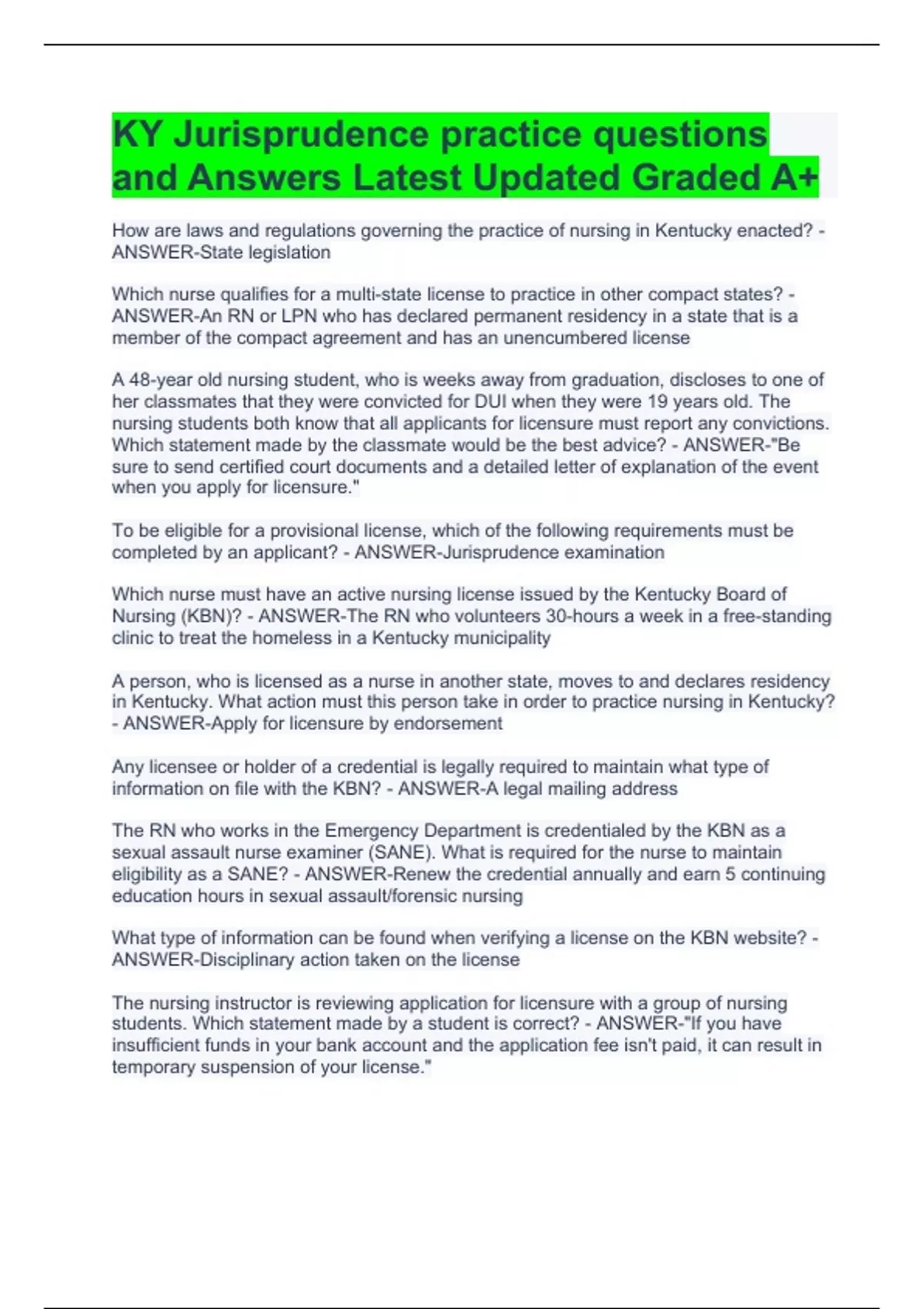 KY Jurisprudence practice questions and Answers Latest Updated Graded A+

How are laws and regulations governing the practice of nursing in Kentucky enacted? - ANSWER-State legislation

Which nurse qualifies for a multi-state license to practice in other compact states? - ANSWER-An RN or LPN who has declared permanent residency in a state that is a member of the compact agreement and has an unencumbered license

A 48-year old nursing student, who is weeks away from graduation, discloses to one of her classmates that they were convicted for DUI when they were 19 years old. The nursing students both know that all applicants for licensure must report any convictions. Which statement made by the classmate would be the best advice? - ANSWER-"Be sure to send certified court documents and a detailed letter of explanation of the event when you apply for licensure."

To be eligible for a provisional license, which of the following requirements must be completed by an applicant? - ANSWER-Jurisprudence examination

Which nurse must have an active nursing license issued by the Kentucky Board of Nursing (KBN)? - ANSWER-The RN who volunteers 30-hours a week in a free-standing clinic to treat the homeless in a Kentucky municipality

A person, who is licensed as a nurse in another state, moves to and declares residency in Kentucky. What action must this person take in order to practice nursing in Kentucky? - ANSWER-Apply for licensure by endorsement

Any licensee or holder of a credential is legally required to maintain what type of information on file with the KBN? - ANSWER-A legal mailing address

The RN who works in the Emergency Department is credentialed by the KBN as a sexual assault nurse examiner (SANE). What is required for the nurse to maintain eligibility as a SANE? - ANSWER-Renew the credential annually and earn 5 continuing education hours in sexual assault/forensic nursing

What type of information can be found when verifying a license on the KBN website? - ANSWER-Disciplinary action taken on the license

The nursing instructor is reviewing application for licensure with a group of nursing students. Which statement made by a student is correct? - ANSWER-"If you have insufficient funds in your bank account and the application fee isn't paid, it can result in temporary suspension of your license."